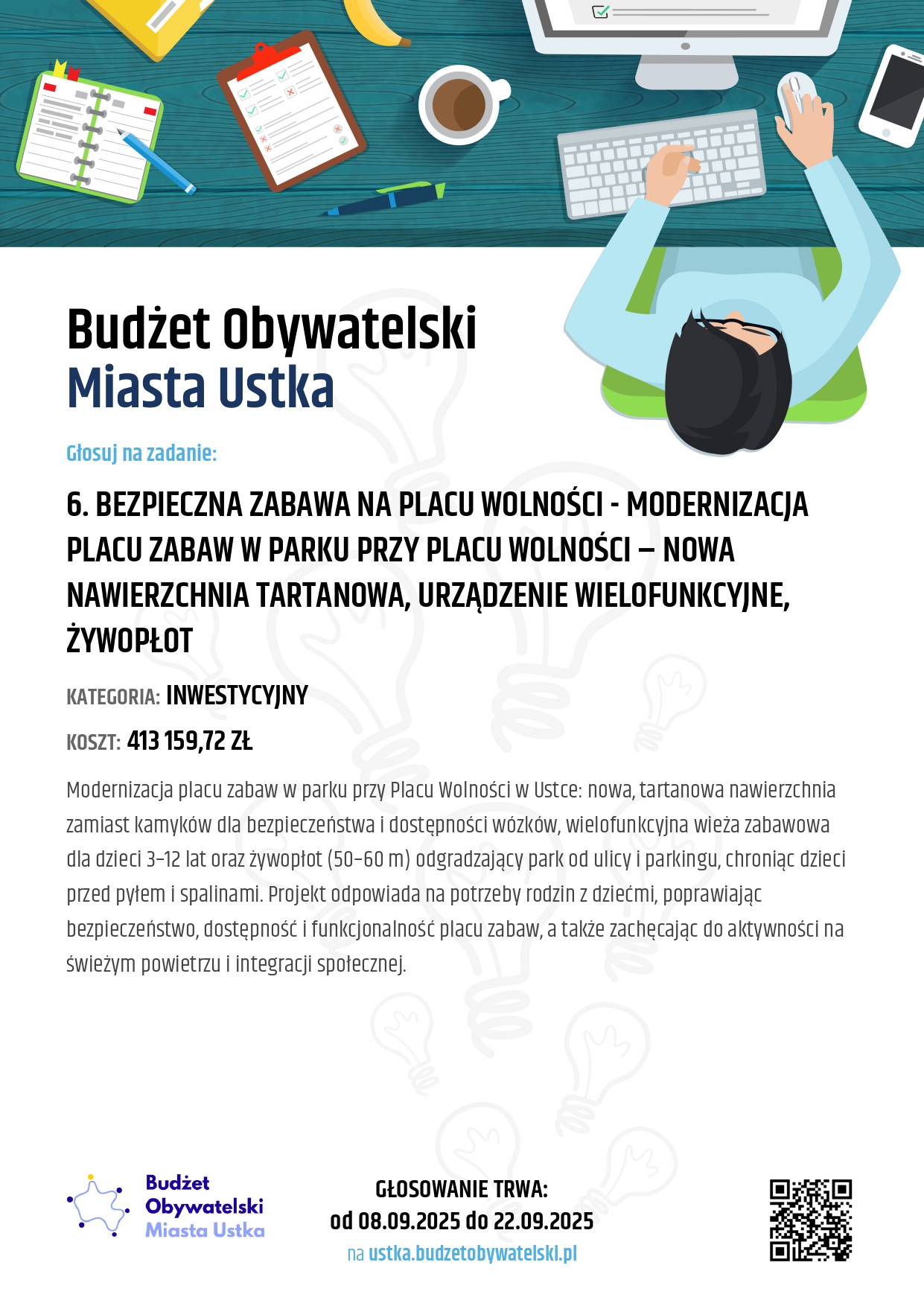 Budżet Obywatelski
Miasta Ustka

Głosuj na zadanie:

6. BEZPIECZNA ZABAWA NA PLACU WOLNOŚCI - MODERNIZACJA PLACU ZABAW W PARKU PRZY PLACU WOLNOŚCI – NOWA NAWIERZCHNIA TARTANOWA, URZĄDZENIE WIELOFUNKCYJNE, ŻYWOPŁOT

KATEGORIA: INWESTYCYJNY

KOSZT: 413 159,72 ZŁ

Modernizacja placu zabaw w parku przy Placu Wolności w Ustce: nowa, tartanowa nawierzchnia zamiast kamyków dla bezpieczeństwa i dostępności wózków, wielofunkcyjna wieża zabawowa dla dzieci 3–12 lat oraz żywopłot (50–60 m) odgradzający park od ulicy i parkingu, chroniąc dzieci przed pyłem i spalinami. Projekt odpowiada na potrzeby rodzin z dziećmi, poprawiając bezpieczeństwo, dostępność i funkcjonalność placu zabaw, a także zachęcając do aktywności na świeżym powietrzu i integracji społecznej.

Budżet Obywatelski Miasta Ustka

GŁOSOWANIE TRWA:
od 08.09.2025 do 22.09.2025
na ustka.budzetobywatelski.pl